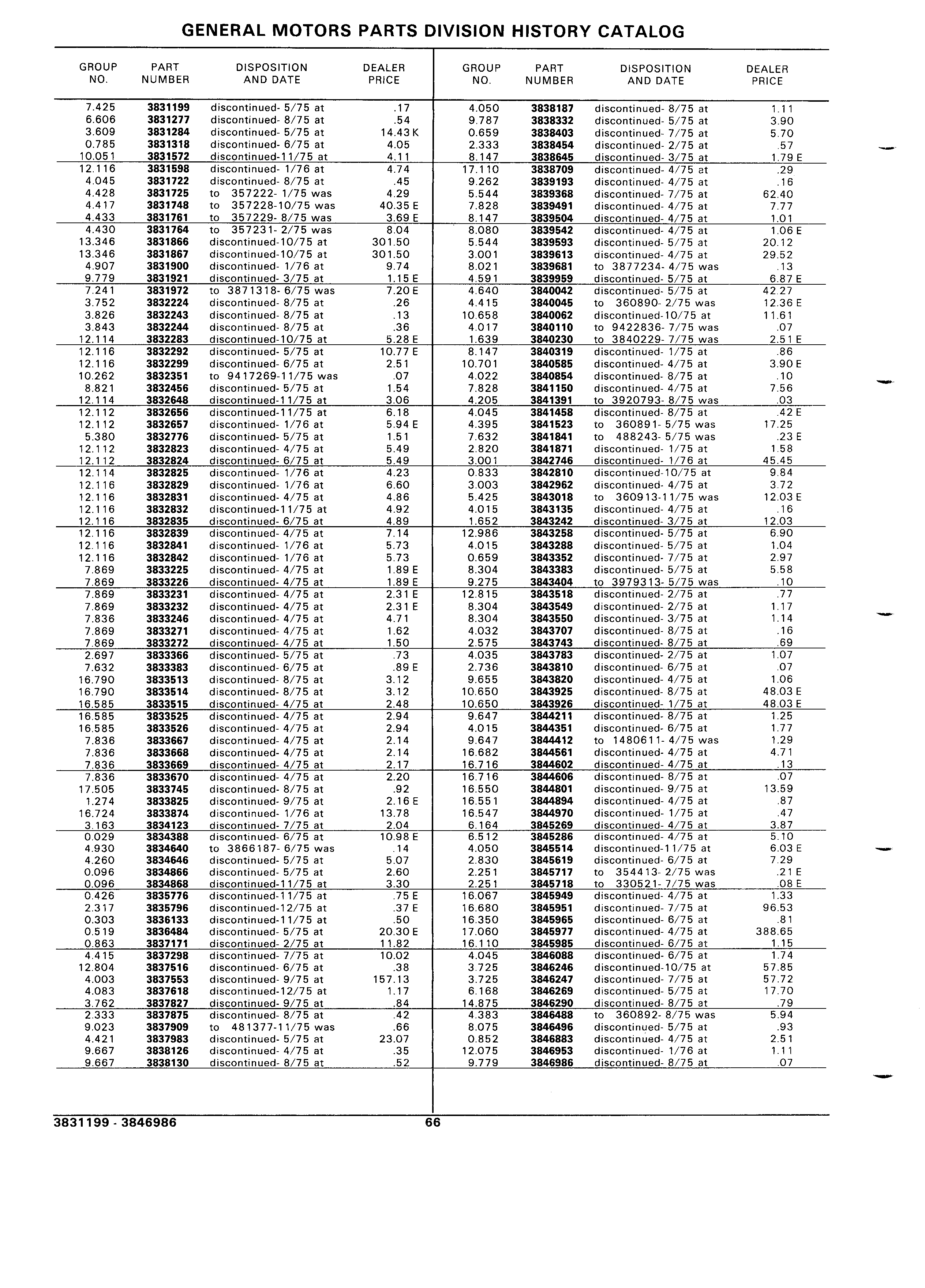 GENERAL MOTORS PARTS DIVISION HISTORY CATALOG

| GROUP NO. | PART NUMBER | DISPOSITION AND DATE | DEALER PRICE |
|---|---|---|---|
| 7.425 | 3831199 | discontinued- 5/75 at | .17 |
| 6.606 | 3831277 | discontinued- 8/75 at | .54 |
| 3.609 | 3831284 | discontinued- 5/75 at | 14.43 K |
| 0.785 | 3831318 | discontinued- 6/75 at | 4.05 |
| 10.051 | 3831572 | discontinued-11/75 at | 4.11 |
| 12.116 | 3831598 | discontinued- 1/76 at | 4.74 |
| 4.045 | 3831722 | discontinued- 8/75 at | .45 |
| 4.428 | 3831725 | to 357222- 1/75 was | 4.29 |
| 4.417 | 3831748 | to 357228-10/75 was | 40.35 E |
| 4.433 | 3831761 | to 357229- 8/75 was | 3.69 E |
| 4.430 | 3831764 | to 357231- 2/75 was | 8.04 |
| 13.346 | 3831866 | discontinued-10/75 at | 301.50 |
| 13.346 | 3831867 | discontinued-10/75 at | 301.50 |
| 4.907 | 3831900 | discontinued- 1/76 at | 9.74 |
| 9.779 | 3831921 | discontinued- 3/75 at | 1.15 E |
| 7.241 | 3831972 | to 3871318- 6/75 was | 7.20 E |
| 3.752 | 3832224 | discontinued- 8/75 at | .26 |
| 3.826 | 3832243 | discontinued- 8/75 at | .13 |
| 3.843 | 3832244 | discontinued- 8/75 at | .36 |
| 12.114 | 3832283 | discontinued-10/75 at | 5.28 E |
| 12.116 | 3832292 | discontinued- 5/75 at | 10.77 E |
| 12.116 | 3832299 | discontinued- 6/75 at | 2.51 |
| 10.262 | 3832351 | to 9417269-11/75 was | .07 |
| 8.821 | 3832456 | discontinued- 5/75 at | 1.54 |
| 12.114 | 3832648 | discontinued-11/75 at | 3.06 |
| 12.112 | 3832656 | discontinued-11/75 at | 6.18 |
| 12.112 | 3832657 | discontinued- 1/76 at | 5.94 E |
| 5.380 | 3832776 | discontinued- 5/75 at | 1.51 |
| 12.112 | 3832823 | discontinued- 4/75 at | 5.49 |
| 12.112 | 3832824 | discontinued- 6/75 at | 5.49 |
| 12.114 | 3832825 | discontinued- 1/76 at | 4.23 |
| 12.116 | 3832829 | discontinued- 1/76 at | 6.60 |
| 12.116 | 3832831 | discontinued- 4/75 at | 4.86 |
| 12.116 | 3832832 | discontinued-11/75 at | 4.92 |
| 12.116 | 3832835 | discontinued- 6/75 at | 4.89 |
| 12.116 | 3832839 | discontinued- 4/75 at | 7.14 |
| 12.116 | 3832841 | discontinued- 1/76 at | 5.73 |
| 12.116 | 3832842 | discontinued- 1/76 at | 5.73 |
| 7.869 | 3833225 | discontinued- 4/75 at | 1.89 E |
| 7.869 | 3833226 | discontinued- 4/75 at | 1.89 E |
| 7.869 | 3833231 | discontinued- 4/75 at | 2.31 E |
| 7.869 | 3833232 | discontinued- 4/75 at | 2.31 E |
| 7.836 | 3833246 | discontinued- 4/75 at | 4.71 |
| 7.869 | 3833271 | discontinued- 4/75 at | 1.62 |
| 7.869 | 3833272 | discontinued- 4/75 at | 1.50 |
| 2.697 | 3833366 | discontinued- 5/75 at | .73 |
| 7.632 | 3833383 | discontinued- 6/75 at | .89 E |
| 16.790 | 3833513 | discontinued- 8/75 at | 3.12 |
| 16.790 | 3833514 | discontinued- 8/75 at | 3.12 |
| 16.585 | 3833515 | discontinued- 4/75 at | 2.48 |
| 16.585 | 3833525 | discontinued- 4/75 at | 2.94 |
| 16.585 | 3833526 | discontinued- 4/75 at | 2.94 |
| 7.836 | 3833667 | discontinued- 4/75 at | 2.14 |
| 7.836 | 3833668 | discontinued- 4/75 at | 2.14 |
| 7.836 | 3833669 | discontinued- 4/75 at | 2.17 |
| 7.836 | 3833670 | discontinued- 4/75 at | 2.20 |
| 17.505 | 3833745 | discontinued- 8/75 at | .92 |
| 1.274 | 3833825 | discontinued- 9/75 at | 2.16 E |
| 16.724 | 3833874 | discontinued- 1/76 at | 13.78 |
| 3.163 | 3834123 | discontinued- 7/75 at | 2.04 |
| 0.029 | 3834388 | discontinued- 6/75 at | 10.98 E |
| 4.930 | 3834640 | to 3866187- 6/75 was | .14 |
| 4.260 | 3834646 | discontinued- 5/75 at | 5.07 |
| 0.096 | 3834866 | discontinued- 5/75 at | 2.60 |
| 0.096 | 3834868 | discontinued-11/75 at | 3.30 |
| 0.426 | 3835776 | discontinued-11/75 at | .75 E |
| 2.317 | 3835796 | discontinued-12/75 at | .37 E |
| 0.303 | 3836133 | discontinued-11/75 at | .50 |
| 0.519 | 3836484 | discontinued- 5/75 at | 20.30 E |
| 0.863 | 3837171 | discontinued- 2/75 at | 11.82 |
| 4.415 | 3837298 | discontinued- 7/75 at | 10.02 |
| 12.804 | 3837516 | discontinued- 6/75 at | .38 |
| 4.003 | 3837553 | discontinued- 9/75 at | 157.13 |
| 4.083 | 3837618 | discontinued-12/75 at | 1.17 |
| 3.762 | 3837827 | discontinued- 9/75 at | .84 |
| 2.333 | 3837875 | discontinued- 8/75 at | .42 |
| 9.023 | 3837909 | to 481377-11/75 was | .66 |
| 4.421 | 3837983 | discontinued- 5/75 at | 23.07 |
| 9.667 | 3838126 | discontinued- 4/75 at | .35 |
| 9.667 | 3838130 | discontinued- 8/75 at | .52 |

| GROUP NO. | PART NUMBER | DISPOSITION AND DATE | DEALER PRICE |
|---|---|---|---|
| 4.050 | 3838187 | discontinued- 8/75 at | 1.11 |
| 9.787 | 3838332 | discontinued- 5/75 at | 3.90 |
| 0.659 | 3838403 | discontinued- 7/75 at | 5.70 |
| 2.333 | 3838454 | discontinued- 2/75 at | .57 |
| 8.147 | 3838645 | discontinued- 3/75 at | 1.79 E |
| 17.110 | 3838709 | discontinued- 4/75 at | .29 |
| 9.262 | 3839193 | discontinued- 4/75 at | .16 |
| 5.544 | 3839368 | discontinued- 7/75 at | 62.40 |
| 7.828 | 3839491 | discontinued- 4/75 at | 7.77 |
| 8.147 | 3839504 | discontinued- 4/75 at | 1.01 |
| 8.080 | 3839542 | discontinued- 4/75 at | 1.06 E |
| 5.544 | 3839593 | discontinued- 5/75 at | 20.12 |
| 3.001 | 3839613 | discontinued- 4/75 at | 29.52 |
| 8.021 | 3839681 | to 3877234- 4/75 was | .13 |
| 4.591 | 3839959 | discontinued- 5/75 at | 6.87 E |
| 4.640 | 3840042 | discontinued- 5/75 at | 42.27 |
| 4.415 | 3840045 | to 360890- 2/75 was | 12.36 E |
| 10.658 | 3840062 | discontinued-10/75 at | 11.61 |
| 4.017 | 3840110 | to 9422836- 7/75 was | .07 |
| 1.639 | 3840230 | to 3840229- 7/75 was | 2.51 E |
| 8.147 | 3840319 | discontinued- 1/75 at | .86 |
| 10.701 | 3840585 | discontinued- 4/75 at | 3.90 E |
| 4.022 | 3840854 | discontinued- 8/75 at | .10 |
| 7.828 | 3841150 | discontinued- 4/75 at | 7.56 |
| 4.205 | 3841391 | to 3920793- 8/75 was | .03 |
| 4.045 | 3841458 | discontinued- 8/75 at | .42 E |
| 4.395 | 3841523 | to 360891- 5/75 was | 17.25 |
| 7.632 | 3841841 | to 488243- 5/75 was | .23 E |
| 2.820 | 3841871 | discontinued- 1/75 at | 1.58 |
| 3.001 | 3842746 | discontinued- 1/76 at | 45.45 |
| 0.833 | 3842810 | discontinued-10/75 at | 9.84 |
| 3.003 | 3842962 | discontinued- 4/75 at | 3.72 |
| 5.425 | 3843018 | to 360913-11/75 was | 12.03 E |
| 4.015 | 3843135 | discontinued- 4/75 at | .16 |
| 1.652 | 3843242 | discontinued- 3/75 at | 12.03 |
| 12.986 | 3843258 | discontinued- 5/75 at | 6.90 |
| 4.015 | 3843288 | discontinued- 5/75 at | 1.04 |
| 0.659 | 3843352 | discontinued- 7/75 at | 2.97 |
| 8.304 | 3843383 | discontinued- 5/75 at | 5.58 |
| 9.275 | 3843404 | to 3979313- 5/75 was | .10 |
| 12.815 | 3843518 | discontinued- 2/75 at | .77 |
| 8.304 | 3843549 | discontinued- 2/75 at | 1.17 |
| 8.304 | 3843550 | discontinued- 3/75 at | 1.14 |
| 4.032 | 3843707 | discontinued- 8/75 at | .16 |
| 2.575 | 3843743 | discontinued- 8/75 at | .69 |
| 4.035 | 3843783 | discontinued- 2/75 at | 1.07 |
| 2.736 | 3843810 | discontinued- 6/75 at | .07 |
| 9.655 | 3843820 | discontinued- 4/75 at | 1.06 |
| 10.650 | 3843925 | discontinued- 8/75 at | 48.03 E |
| 10.650 | 3843926 | discontinued- 1/75 at | 48.03 E |
| 9.647 | 3844211 | discontinued- 8/75 at | 1.25 |
| 4.015 | 3844351 | discontinued- 6/75 at | 1.77 |
| 9.647 | 3844412 | to 1480611- 4/75 was | 1.29 |
| 16.682 | 3844561 | discontinued- 4/75 at | 4.71 |
| 16.716 | 3844602 | discontinued- 4/75 at | .13 |
| 16.716 | 3844606 | discontinued- 8/75 at | .07 |
| 16.550 | 3844801 | discontinued- 9/75 at | 13.59 |
| 16.551 | 3844894 | discontinued- 4/75 at | .87 |
| 16.547 | 3844970 | discontinued- 1/75 at | .47 |
| 6.164 | 3845269 | discontinued- 4/75 at | 3.87 |
| 6.512 | 3845286 | discontinued- 4/75 at | 5.10 |
| 4.050 | 3845514 | discontinued-11/75 at | 6.03 E |
| 2.830 | 3845619 | discontinued- 6/75 at | 7.29 |
| 2.251 | 3845717 | to 354413- 2/75 was | .21 E |
| 2.251 | 3845718 | to 330521- 7/75 was | .08 E |
| 16.067 | 3845949 | discontinued- 4/75 at | 1.33 |
| 16.680 | 3845951 | discontinued- 7/75 at | 96.53 |
| 16.350 | 3845965 | discontinued- 6/75 at | .81 |
| 17.060 | 3845977 | discontinued- 4/75 at | 388.65 |
| 16.110 | 3845985 | discontinued- 6/75 at | 1.15 |
| 4.045 | 3846088 | discontinued- 6/75 at | 1.74 |
| 3.725 | 3846246 | discontinued-10/75 at | 57.85 |
| 3.725 | 3846247 | discontinued- 7/75 at | 57.72 |
| 6.168 | 3846269 | discontinued- 5/75 at | 17.70 |
| 14.875 | 3846290 | discontinued- 8/75 at | .79 |
| 4.383 | 3846488 | to 360892- 8/75 was | 5.94 |
| 8.075 | 3846496 | discontinued- 5/75 at | .93 |
| 0.852 | 3846883 | discontinued- 4/75 at | 2.51 |
| 12.075 | 3846953 | discontinued- 1/76 at | 1.11 |
| 9.779 | 3846986 | discontinued- 8/75 at | .07 |

3831199 - 3846986 66